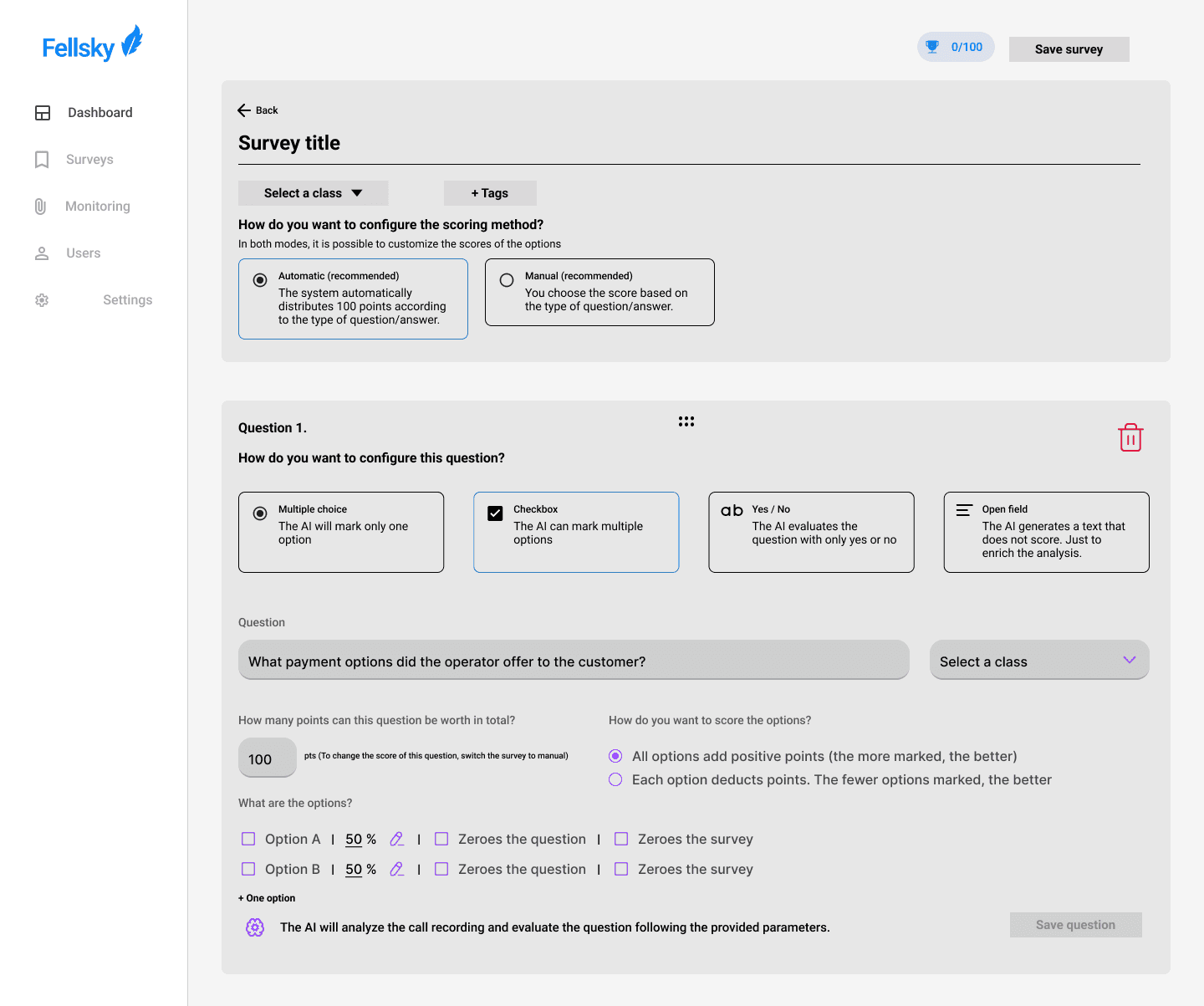 Fellsky

Dashboard

Surveys

Monitoring

Users

Settings

0/100

Save survey

Back

Survey title

Select a class

+ Tags

How do you want to configure the scoring method?

In both modes, it is possible to customize the scores of the options

Automatic (recommended)
The system automatically distributes 100 points according to the type of question/answer.

Manual (recommended)
You choose the score based on the type of question/answer.

Question 1.

How do you want to configure this question?

Multiple choice
The AI will mark only one option

Checkbox
The AI can mark multiple options

ab Yes / No
The AI evaluates the question with only yes or no

Open field
The AI generates a text that does not score. Just to enrich the analysis.

Question

What payment options did the operator offer to the customer?

Select a class

How many points can this question be worth in total?

100

pts (To change the score of this question, switch the survey to manual)

How do you want to score the options?

All options add positive points (the more marked, the better)

Each option deducts points. The fewer options marked, the better

What are the options?

Option A | 50 % | Zeroes the question | Zeroes the survey

Option B | 50 % | Zeroes the question | Zeroes the survey

+ One option

The AI will analyze the call recording and evaluate the question following the provided parameters.

Save question